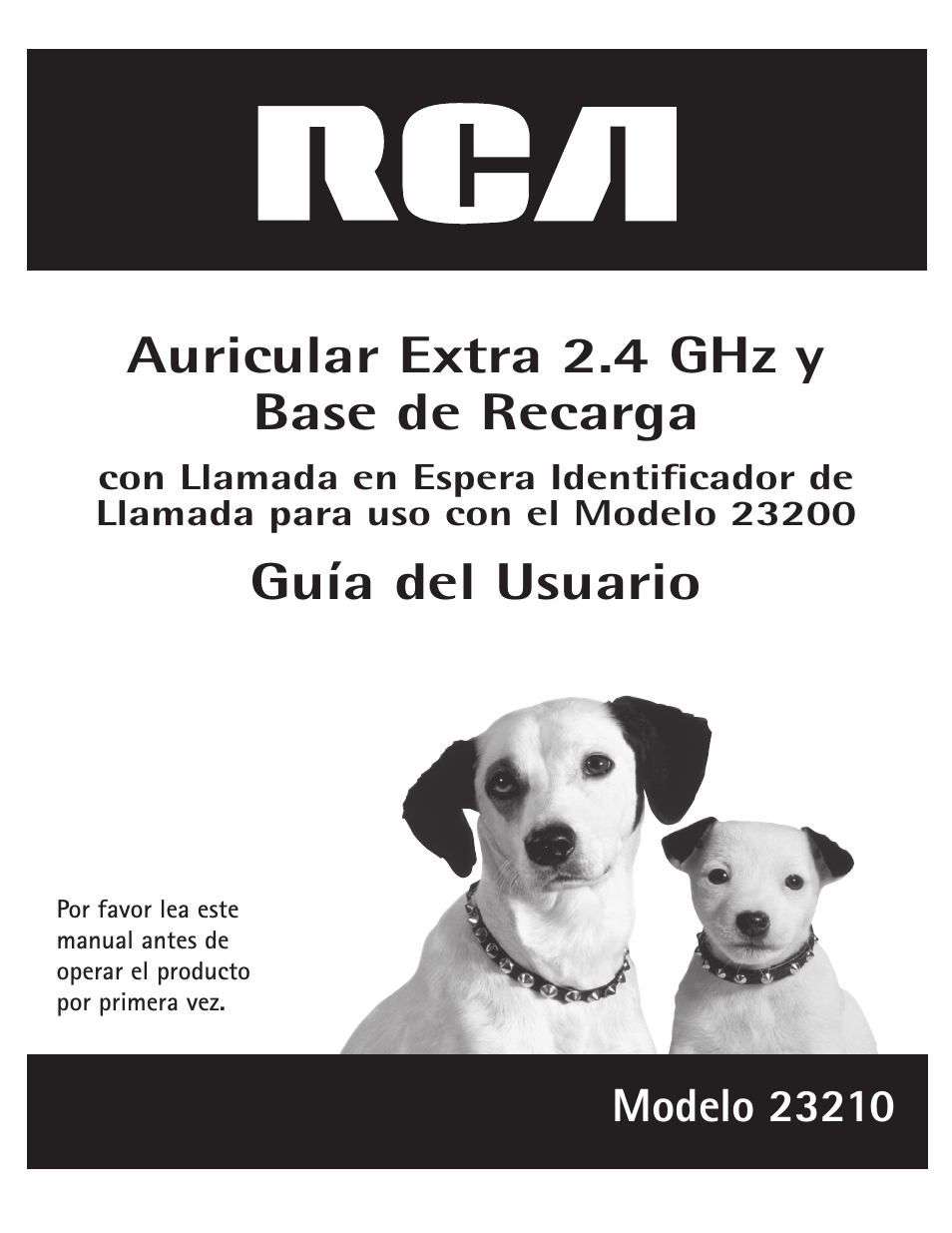 RCA

Auricular Extra 2.4 GHz y Base de Recarga

con Llamada en Espera Identificador de Llamada para uso con el Modelo 23200

Guía del Usuario

Por favor lea este manual antes de operar el producto por primera vez.

Modelo 23210